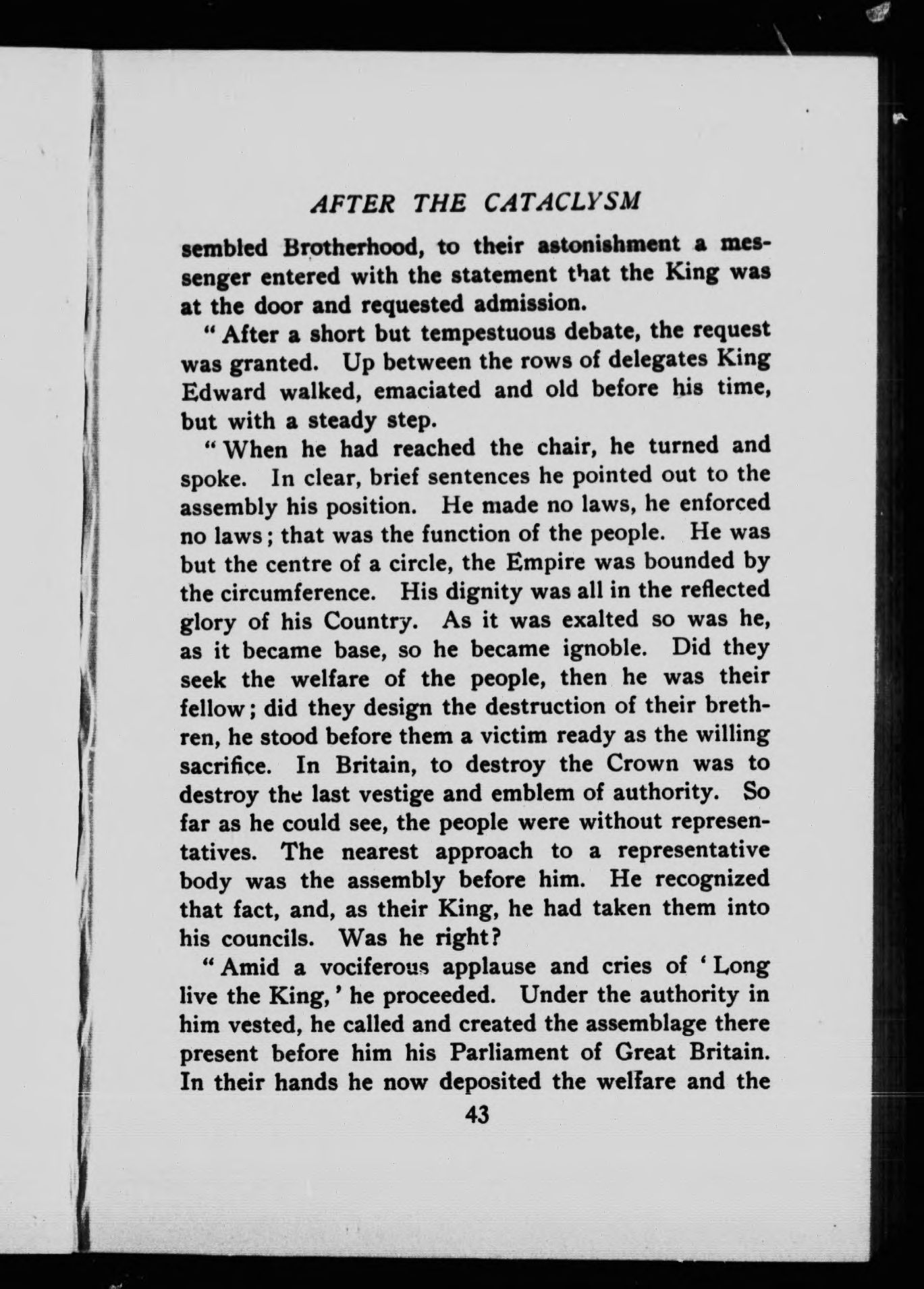 AFTER THE CATACLYSM

sembled Brotherhood, to their astonishment a messenger entered with the statement that the King was at the door and requested admission.

"After a short but tempestuous debate, the request was granted. Up between the rows of delegates King Edward walked, emaciated and old before his time, but with a steady step.

"When he had reached the chair, he turned and spoke. In clear, brief sentences he pointed out to the assembly his position. He made no laws, he enforced no laws; that was the function of the people. He was but the centre of a circle, the Empire was bounded by the circumference. His dignity was all in the reflected glory of his Country. As it was exalted so was he, as it became base, so he became ignoble. Did they seek the welfare of the people, then he was their fellow; did they design the destruction of their brethren, he stood before them a victim ready as the willing sacrifice. In Britain, to destroy the Crown was to destroy the last vestige and emblem of authority. So far as he could see, the people were without representatives. The nearest approach to a representative body was the assembly before him. He recognized that fact, and, as their King, he had taken them into his councils. Was he right?

"Amid a vociferous applause and cries of 'Long live the King,' he proceeded. Under the authority in him vested, he called and created the assemblage there present before him his Parliament of Great Britain. In their hands he now deposited the welfare and the

43